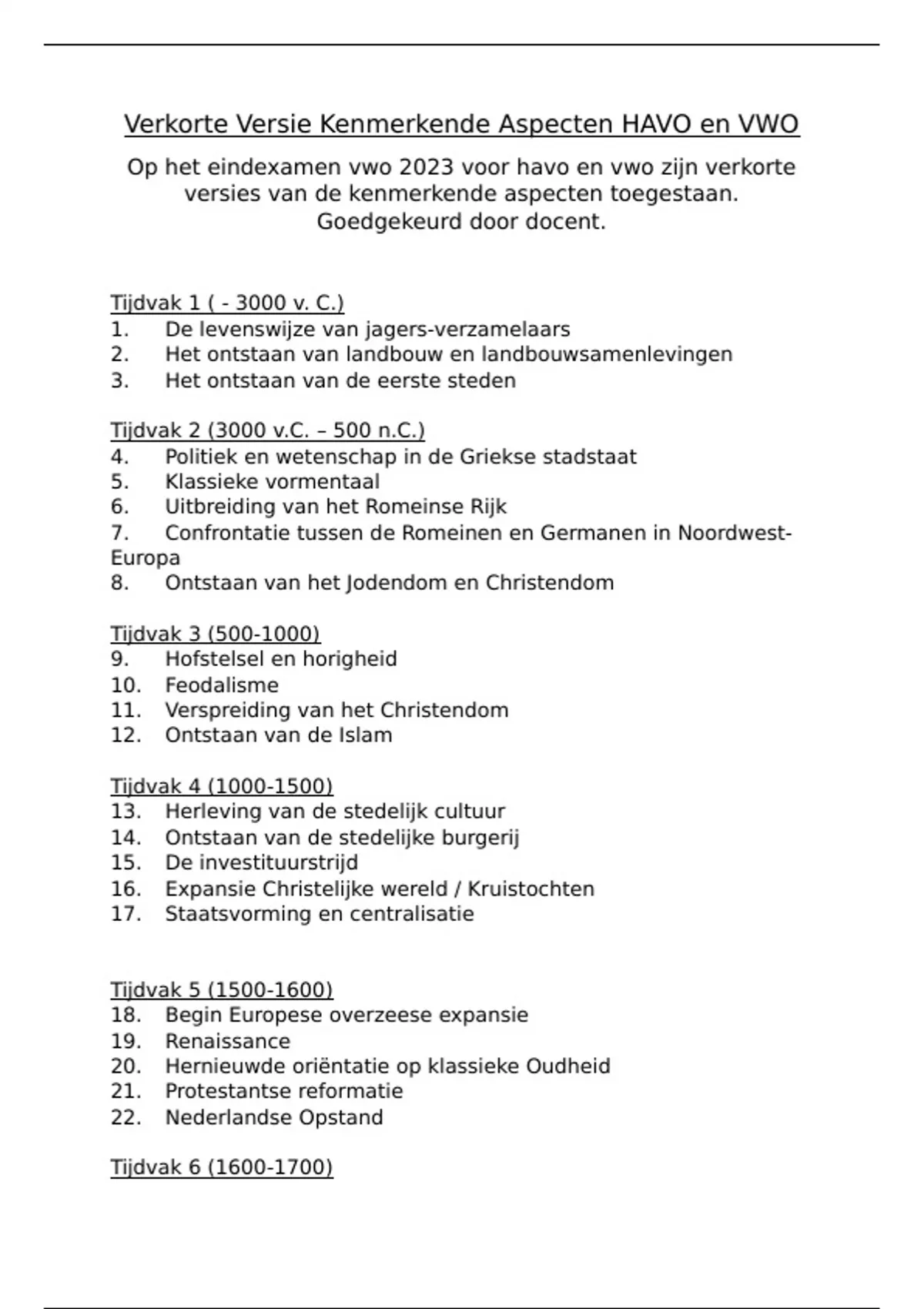 Verkorte Versie Kenmerkende Aspecten HAVO en VWO

Op het eindexamen vwo 2023 voor havo en vwo zijn verkorte versies van de kenmerkende aspecten toegestaan. Goedgekeurd door docent.

Tijdvak 1 ( - 3000 v. C.)
1. De levenswijze van jagers-verzamelaars
2. Het ontstaan van landbouw en landbouwsamenlevingen
3. Het ontstaan van de eerste steden

Tijdvak 2 (3000 v.C. – 500 n.C.)
4. Politiek en wetenschap in de Griekse stadstaat
5. Klassieke vormentaal
6. Uitbreiding van het Romeinse Rijk
7. Confrontatie tussen de Romeinen en Germanen in Noordwest-Europa
8. Ontstaan van het Jodendom en Christendom

Tijdvak 3 (500-1000)
9. Hofstelsel en horigheid
10. Feodalisme
11. Verspreiding van het Christendom
12. Ontstaan van de Islam

Tijdvak 4 (1000-1500)
13. Herleving van de stedelijk cultuur
14. Ontstaan van de stedelijke burgerij
15. De investituurstrijd
16. Expansie Christelijke wereld / Kruistochten
17. Staatsvorming en centralisatie

Tijdvak 5 (1500-1600)
18. Begin Europese overzeese expansie
19. Renaissance
20. Hernieuwde oriëntatie op klassieke Oudheid
21. Protestantse reformatie
22. Nederlandse Opstand

Tijdvak 6 (1600-1700)